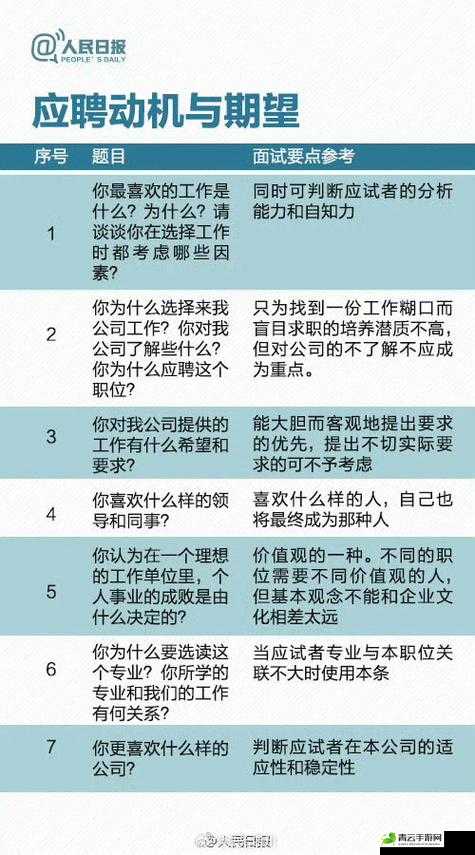 @人民日报
PEOPLE'S DAILY

应聘动机与期望

| 序号 | 题目 | 面试要点参考 |
|---|---|---|
| 1 | 你最喜欢的工作是什么？为什么？请谈谈你在选择工作时都考虑哪些因素？ | 同时可判断应试者的分析能力和自知力 |
| 2 | 你为什么选择来我公司工作？你对我公司了解些什么？你为什么应聘这个职位？ | 只为找到一份工作糊口而盲目求职的培养潜质不高，但对公司的不了解不应成为重点。 |
| 3 | 你对我公司提供的工作有什么希望和要求？ | 能大胆而客观地提出要求的优先，提出不切实际要求的可不予考虑 |
| 4 | 你喜欢什么样的领导和同事？ | 喜欢什么样的人，自己也将最终成为那种人 |
| 5 | 你认为在一个理想的工作单位里，个人事业的成败是由什么决定的？ | 价值观的一种。不同的职位需要不同价值观的人，但基本观念不能和企业文化相差太远 |
| 6 | 你为什么要选读这个专业？你所学的专业和我们的工作有何关系？ | 当应试者专业与本职位关联不大时使用本条 |
| 7 | 你更喜欢什么样的公司？ | 判断应试者在本公司的适应性和稳定性 |

@人民日报

青云手游网